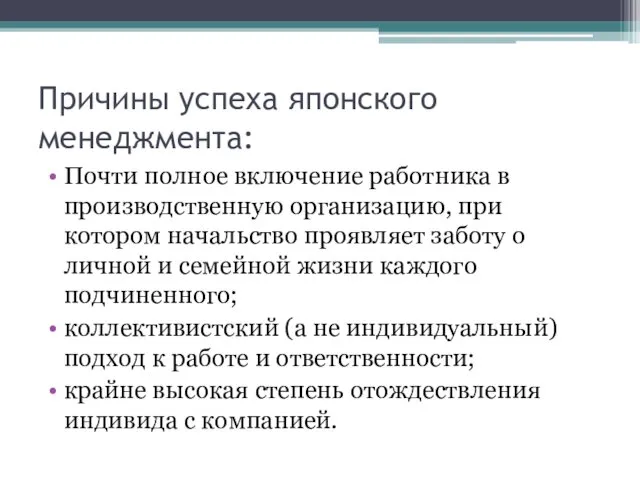 Причины успеха японского менеджмента:

• Почти полное включение работника в производственную организацию, при котором начальство проявляет заботу о личной и семейной жизни каждого подчиненного;
• коллективистский (а не индивидуальный) подход к работе и ответственности;
• крайне высокая степень отождествления индивида с компанией.